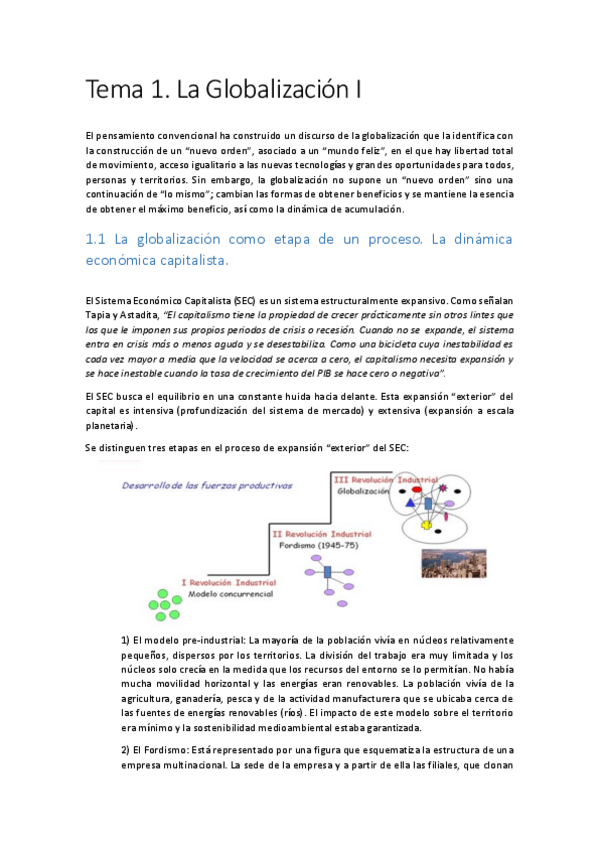 Tema 1. La Globalización I

El pensamiento convencional ha construido un discurso de la globalización que la identifica con la construcción de un "nuevo orden", asociado a un "mundo feliz", en el que hay libertad total de movimiento, acceso igualitario a las nuevas tecnologías y grandes oportunidades para todos, personas y territorios. Sin embargo, la globalización no supone un "nuevo orden" sino una continuación de "lo mismo"; cambian las formas de obtener beneficios y se mantiene la esencia de obtener el máximo beneficio, así como la dinámica de acumulación.

1.1 La globalización como etapa de un proceso. La dinámica económica capitalista.

El Sistema Económico Capitalista (SEC) es un sistema estructuralmente expansivo. Como señalan Tapia y Astadita, "El capitalismo tiene la propiedad de crecer prácticamente sin otros lintes que los que le imponen sus propios periodos de crisis o recesión. Cuando no se expande, el sistema entra en crisis más o menos aguda y se desestabiliza. Como una bicicleta cuya inestabilidad es cada vez mayor a media que la velocidad se acerca a cero, el capitalismo necesita expansión y se hace inestable cuando la tasa de crecimiento del PIB se hace cero o negativa".

El SEC busca el equilibrio en una constante huida hacia delante. Esta expansión "exterior" del capital es intensiva (profundización del sistema de mercado) y extensiva (expansión a escala planetaria).

Se distinguen tres etapas en el proceso de expansión "exterior" del SEC:

Desarrollo de las fuerzas productivas

III Revolución Industrial
Globalización

II Revolución Industrial
Fordismo (1945-75)

I Revolución Industrial
Modelo concurrencial

1) El modelo pre-industrial: La mayoría de la población vivía en núcleos relativamente pequeños, dispersos por los territorios. La división del trabajo era muy limitada y los núcleos solo crecía en la medida que los recursos del entorno se lo permitían. No había mucha movilidad horizontal y las energías eran renovables. La población vivía de la agricultura, ganadería, pesca y de la actividad manufacturera que se ubicaba cerca de las fuentes de energías renovables (ríos). El impacto de este modelo sobre el territorio era mínimo y la sostenibilidad medioambiental estaba garantizada.

2) El Fordismo: Está representado por una figura que esquematiza la estructura de una empresa multinacional. La sede de la empresa y a partir de ella las filiales, que clonan